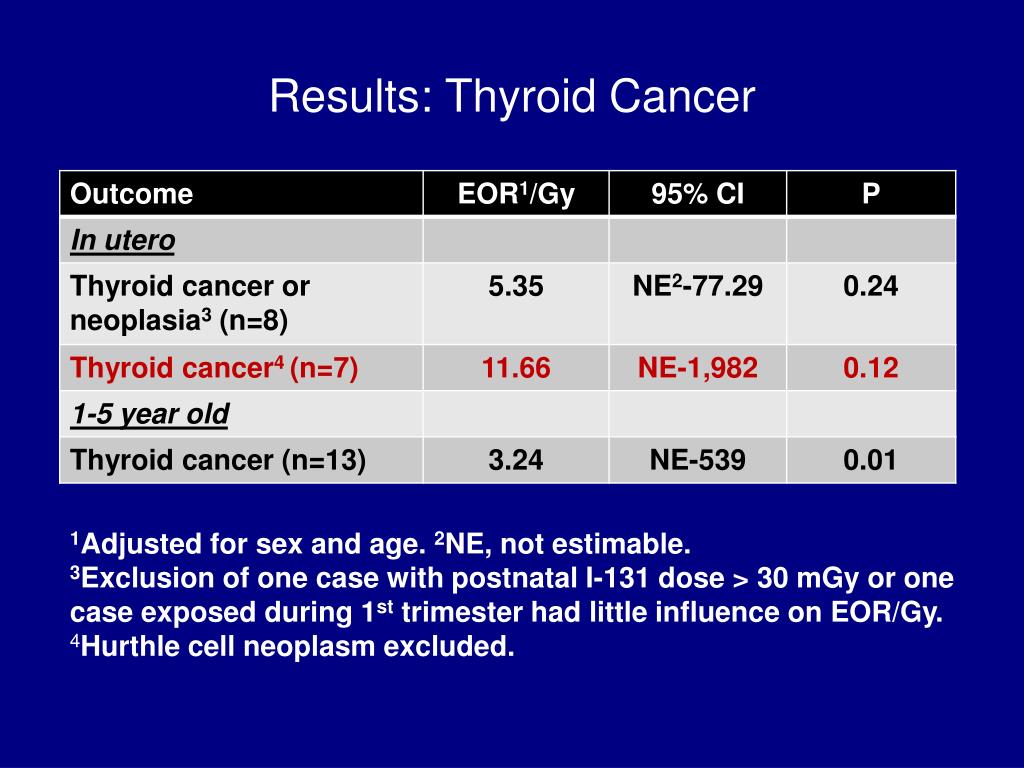 Results: Thyroid Cancer

| Outcome | EOR$^1$/Gy | 95% CI | P |
|---|---|---|---|
| In utero | | | |
| Thyroid cancer or neoplasia$^3$ (n=8) | 5.35 | NE$^2$-77.29 | 0.24 |
| Thyroid cancer$^4$ (n=7) | 11.66 | NE-1,982 | 0.12 |
| 1-5 year old | | | |
| Thyroid cancer (n=13) | 3.24 | NE-539 | 0.01 |

$^1$Adjusted for sex and age. $^2$NE, not estimable.
$^3$Exclusion of one case with postnatal I-131 dose > 30 mGy or one case exposed during 1$^{st}$ trimester had little influence on EOR/Gy.
$^4$Hurthle cell neoplasm excluded.